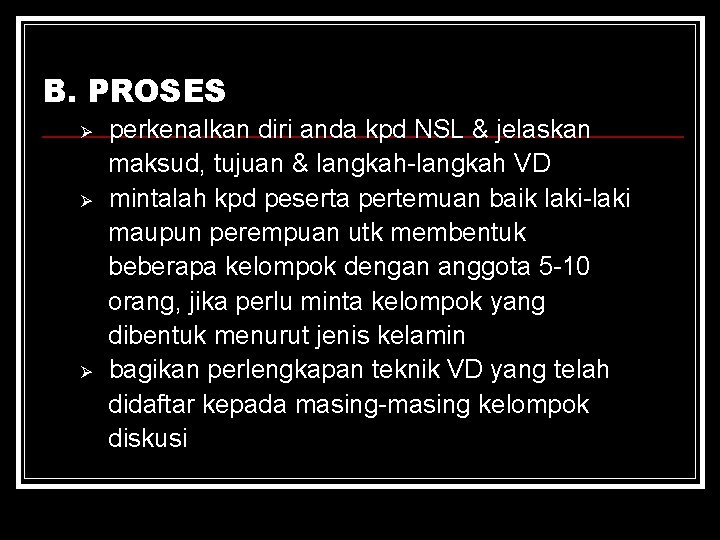 B. PROSES

➢ perkenalkan diri anda kpd NSL & jelaskan maksud, tujuan & langkah-langkah VD
➢ mintalah kpd peserta pertemuan baik laki-laki maupun perempuan utk membentuk beberapa kelompok dengan anggota 5-10 orang, jika perlu minta kelompok yang dibentuk menurut jenis kelamin
➢ bagikan perlengkapan teknik VD yang telah didaftar kepada masing-masing kelompok diskusi